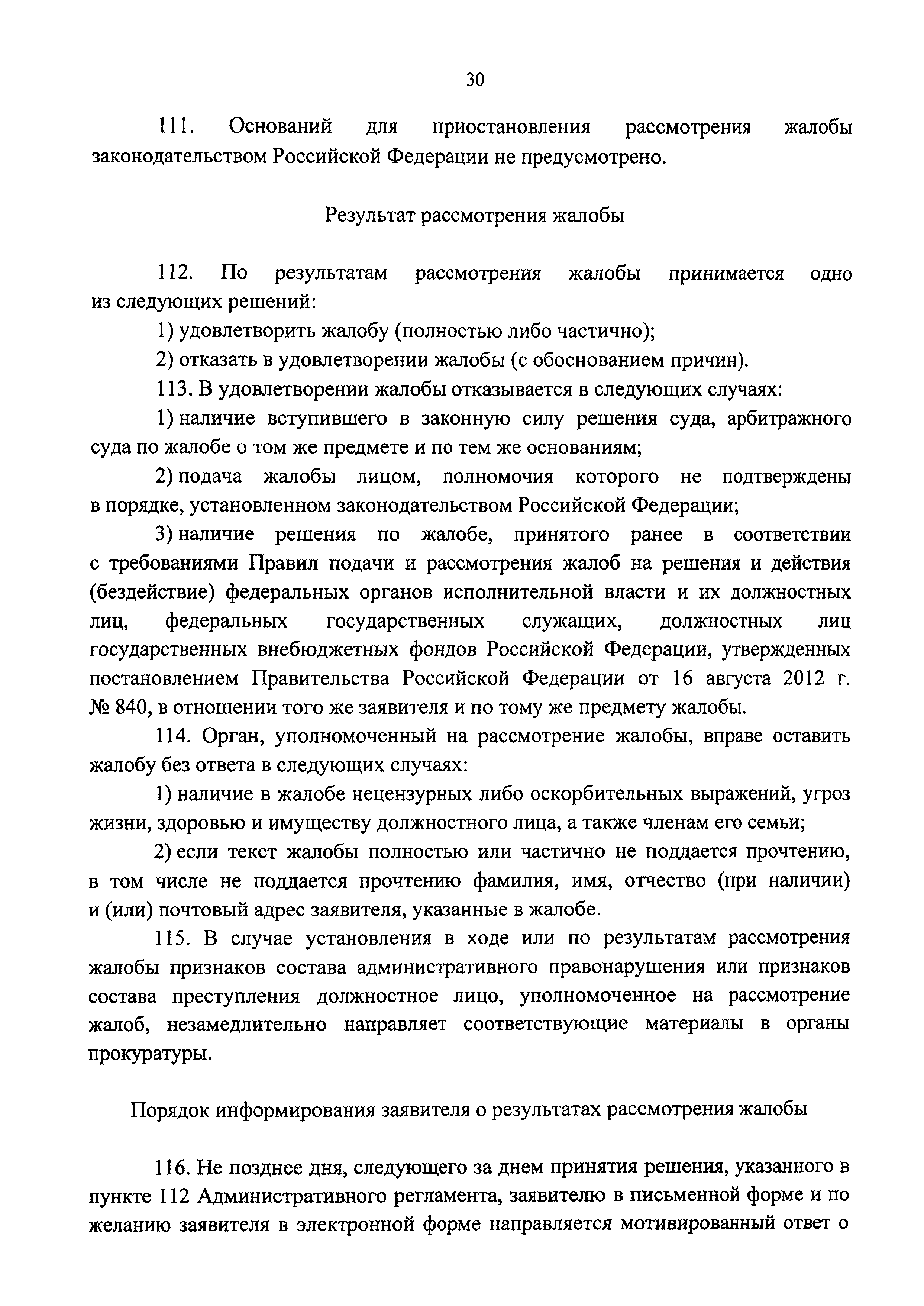 30

111. Оснований для приостановления рассмотрения жалобы законодательством Российской Федерации не предусмотрено.

Результат рассмотрения жалобы

112. По результатам рассмотрения жалобы принимается одно из следующих решений:

1) удовлетворить жалобу (полностью либо частично);

2) отказать в удовлетворении жалобы (с обоснованием причин).

113. В удовлетворении жалобы отказывается в следующих случаях:

1) наличие вступившего в законную силу решения суда, арбитражного суда по жалобе о том же предмете и по тем же основаниям;

2) подача жалобы лицом, полномочия которого не подтверждены в порядке, установленном законодательством Российской Федерации;

3) наличие решения по жалобе, принятого ранее в соответствии с требованиями Правил подачи и рассмотрения жалоб на решения и действия (бездействие) федеральных органов исполнительной власти и их должностных лиц, федеральных государственных служащих, должностных лиц государственных внебюджетных фондов Российской Федерации, утвержденных постановлением Правительства Российской Федерации от 16 августа 2012 г. № 840, в отношении того же заявителя и по тому же предмету жалобы.

114. Орган, уполномоченный на рассмотрение жалобы, вправе оставить жалобу без ответа в следующих случаях:

1) наличие в жалобе нецензурных либо оскорбительных выражений, угроз жизни, здоровью и имуществу должностного лица, а также членам его семьи;

2) если текст жалобы полностью или частично не поддается прочтению, в том числе не поддается прочтению фамилия, имя, отчество (при наличии) и (или) почтовый адрес заявителя, указанные в жалобе.

115. В случае установления в ходе или по результатам рассмотрения жалобы признаков состава административного правонарушения или признаков состава преступления должностное лицо, уполномоченное на рассмотрение жалоб, незамедлительно направляет соответствующие материалы в органы прокуратуры.

Порядок информирования заявителя о результатах рассмотрения жалобы

116. Не позднее дня, следующего за днем принятия решения, указанного в пункте 112 Административного регламента, заявителю в письменной форме и по желанию заявителя в электронной форме направляется мотивированный ответ о